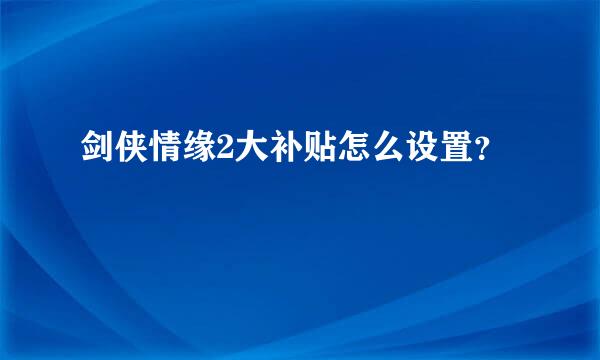 剑侠情缘2大补贴怎么设置?